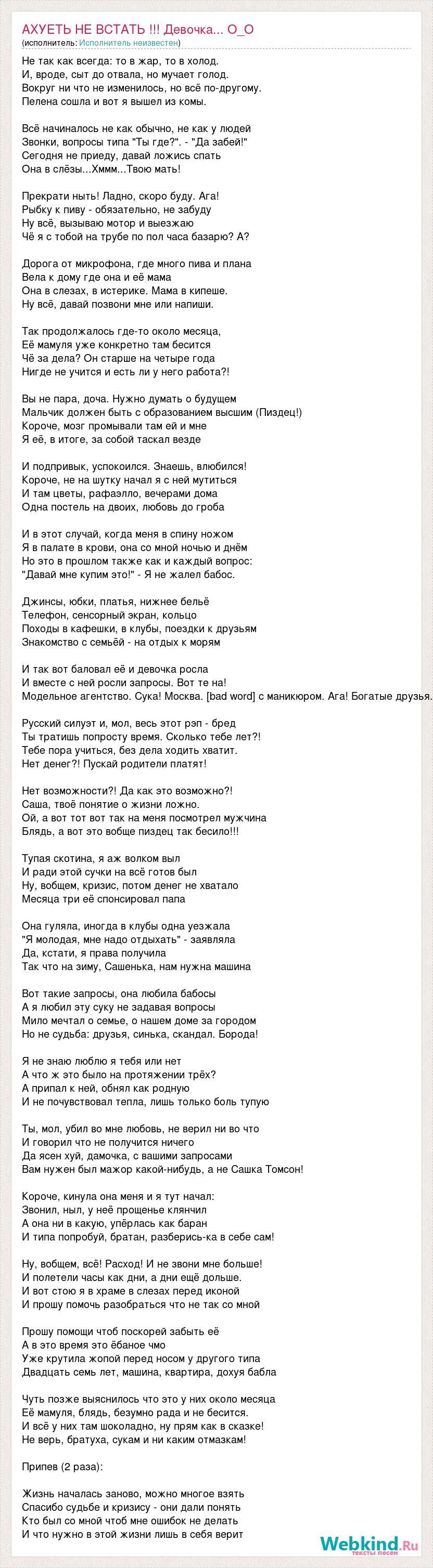 АХУЕТЬ НЕ ВСТАТЬ !!! Девочка... О_О
(исполнитель: Исполнитель неизвестен)

Не так как всегда: то в жар, то в холод.
И, вроде, сыт до отвала, но мучает голод.
Вокруг ни что не изменилось, но всё по-другому.
Пелена сошла и вот я вышел из комы.

Всё начиналось не как обычно, не как у людей
Звонки, вопросы типа "Ты где?". - "Да забей!"
Сегодня не приеду, давай ложись спать
Она в слёзы...Хммм...Твою мать!

Прекрати ныть! Ладно, скоро буду. Ага!
Рыбку к пиву - обязательно, не забуду
Ну всё, вызываю мотор и выезжаю
Чё я с тобой на трубе по пол часа базарю? А?

Дорога от микрофона, где много пива и плана
Вела к дому где она и её мама
Она в слезах, в истерике. Мама в кипеше.
Ну всё, давай позвони мне или напиши.

Так продолжалось где-то около месяца,
Её мамуля уже конкретно там бесится
Чё за дела? Он старше на четыре года
Нигде не учится и есть ли у него работа?!

Вы не пара, доча. Нужно думать о будущем
Мальчик должен быть с образованием высшим (Пиздец!)
Короче, мозг промывали там ей и мне
Я её, в итоге, за собой таскал везде

И подпривык, успокоился. Знаешь, влюбился!
Короче, не на шутку начал я с ней мутиться
И там цветы, рафаэлло, вечерами дома
Одна постель на двоих, любовь до гроба

И в этот случай, когда меня в спину ножом
Я в палате в крови, она со мной ночью и днём
Но это в прошлом также как и каждый вопрос:
"Давай мне купим это!" - Я не жалел бабос.

Джинсы, юбки, платья, нижнее бельё
Телефон, сенсорный экран, кольцо
Походы в кафешки, в клубы, поездки к друзьям
Знакомство с семьёй - на отдых к морям

И так вот баловал её и девочка росла
И вместе с ней росли запросы. Вот те на!
Модельное агентство. Сука! Москва. [bad word] с маникюром. Ага! Богатые друзья.

Русский силуэт и, мол, весь этот рэп - бред
Ты тратишь попросту время. Сколько тебе лет?!
Тебе пора учиться, без дела ходить хватит.
Нет денег?! Пускай родители платят!

Нет возможности?! Да как это возможно?!
Саша, твоё понятие о жизни ложно.
Ой, а вот тот вот так на меня посмотрел мужчина
Блядь, а вот это вобще пиздец так бесило!!!

Тупая скотина, я аж волком выл
И ради этой сучки на всё готов был
Ну, вобщем, кризис, потом денег не хватало
Месяца три её спонсировал папа

Она гуляла, иногда в клубы одна уезжала
"Я молодая, мне надо отдыхать" - заявляла
Да, кстати, я права получила
Так что на зиму, Сашенька, нам нужна машина

Вот такие запросы, она любила бабосы
А я любил эту суку не задавая вопросы
Мило мечтал о семье, о нашем доме за городом
Но не судьба: друзья, синька, скандал. Борода!

Я не знаю люблю я тебя или нет
А что ж это было на протяжении трёх?
А припал к ней, обнял как родную
И не почувствовал тепла, лишь только боль тупую

Ты, мол, убил во мне любовь, не верил ни во что
И говорил что не получится ничего
Да ясен хуй, дамочка, с вашими запросами
Вам нужен был мажор какой-нибудь, а не Сашка Томсон!

Короче, кинула она меня и я тут начал:
Звонил, ныл, у неё прощенье клянчил
А она ни в какую, упёрлась как баран
И типа попробуй, братан, разберись-ка в себе сам!

Ну, вобщем, всё! Расход! И не звони мне больше!
И полетели часы как дни, а дни ещё дольше.
И вот стою я в храме в слезах перед иконой
И прошу помочь разобраться что не так со мной

Прошу помощи чтоб поскорей забыть её
А в это время это ёбаное чмо
Уже крутила жопой перед носом у другого типа
Двадцать семь лет, машина, квартира, дохуя бабла

Чуть позже выяснилось что это у них около месяца
Её мамуля, блядь, безумно рада и не бесится.
И всё у них там шоколадно, ну прям как в сказке!
Не верь, братуха, сукам и ни каким отмазкам!

Припев (2 раза):

Жизнь началась заново, можно многое взять
Спасибо судьбе и кризису - они дали понять
Кто был со мной чтоб мне ошибок не делать
И что нужно в этой жизни лишь в себя верит

Webkind.Ru
тексты песен